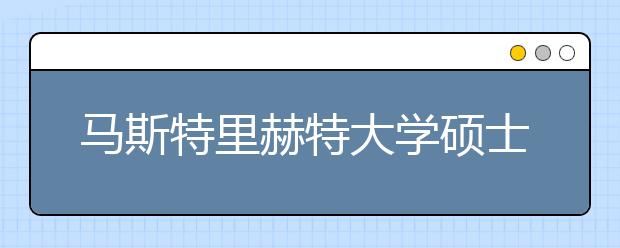 马斯特里赫特大学硕士